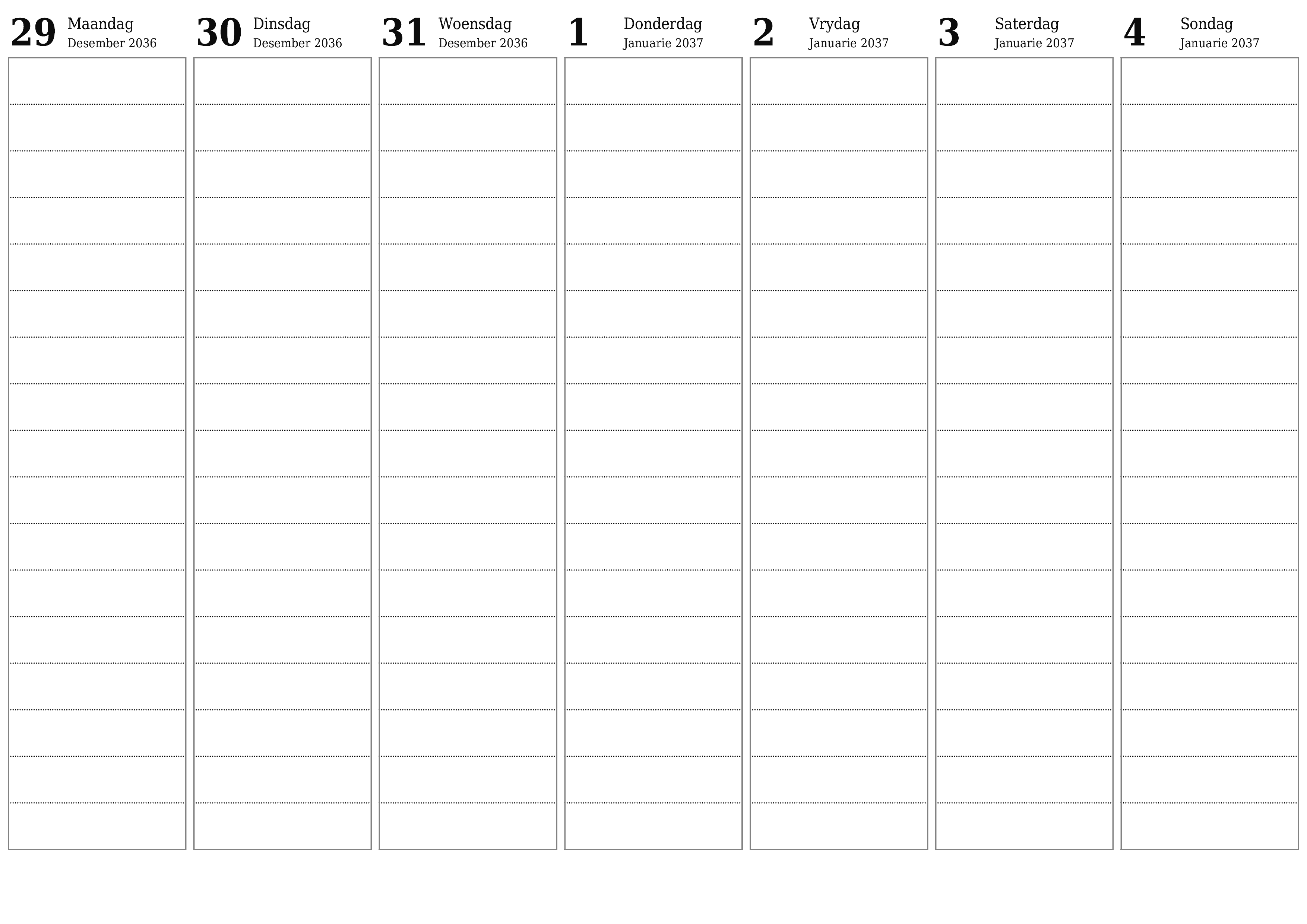 29 Maandag
Desember 2036

30 Dinsdag
Desember 2036

31 Woensdag
Desember 2036

1 Donderdag
Januarie 2037

2 Vrydag
Januarie 2037

3 Saterdag
Januarie 2037

4 Sondag
Januarie 2037